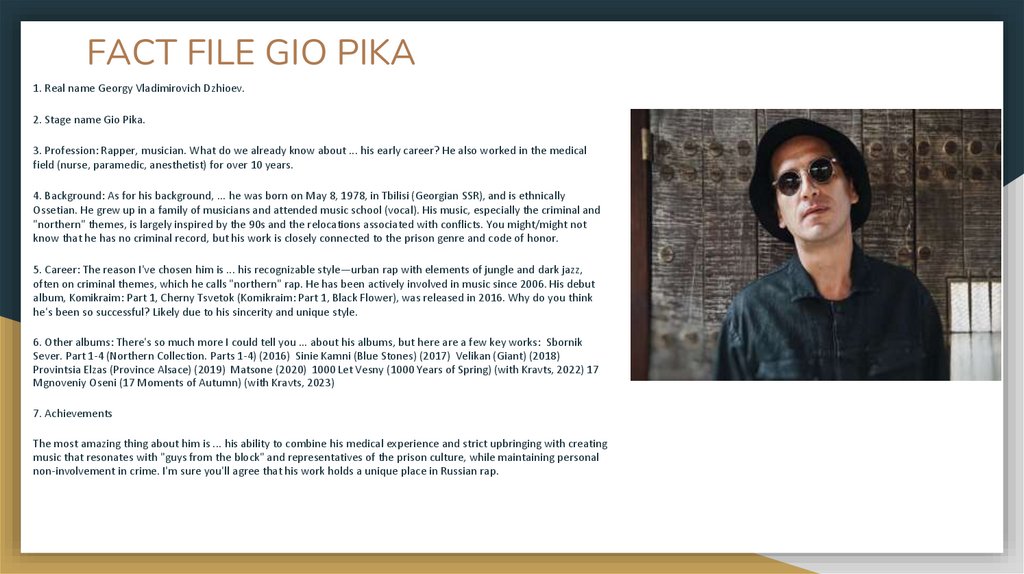 FACT FILE GIO PIKA

1. Real name Georgy Vladimirovich Dzhioev.

2. Stage name Gio Pika.

3. Profession: Rapper, musician. What do we already know about ... his early career? He also worked in the medical field (nurse, paramedic, anesthetist) for over 10 years.

4. Background: As for his background, ... he was born on May 8, 1978, in Tbilisi (Georgian SSR), and is ethnically Ossetian. He grew up in a family of musicians and attended music school (vocal). His music, especially the criminal and "northern" themes, is largely inspired by the 90s and the relocations associated with conflicts. You might/might not know that he has no criminal record, but his work is closely connected to the prison genre and code of honor.

5. Career: The reason I've chosen him is ... his recognizable style—urban rap with elements of jungle and dark jazz, often on criminal themes, which he calls "northern" rap. He has been actively involved in music since 2006. His debut album, Komikraim: Part 1, Cherny Tsvetok (Komikraim: Part 1, Black Flower), was released in 2016. Why do you think he's been so successful? Likely due to his sincerity and unique style.

6. Other albums: There's so much more I could tell you ... about his albums, but here are a few key works: Sbornik Sever. Part 1-4 (Northern Collection. Parts 1-4) (2016) Sinie Kamni (Blue Stones) (2017) Velikan (Giant) (2018) Provintsia Elzas (Province Alsace) (2019) Matsone (2020) 1000 Let Vesny (1000 Years of Spring) (with Kravts, 2022) 17 Mgnoveniy Oseni (17 Moments of Autumn) (with Kravts, 2023)

7. Achievements

The most amazing thing about him is ... his ability to combine his medical experience and strict upbringing with creating music that resonates with "guys from the block" and representatives of the prison culture, while maintaining personal non-involvement in crime. I'm sure you'll agree that his work holds a unique place in Russian rap.